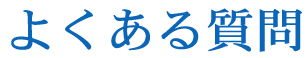 よくある質問